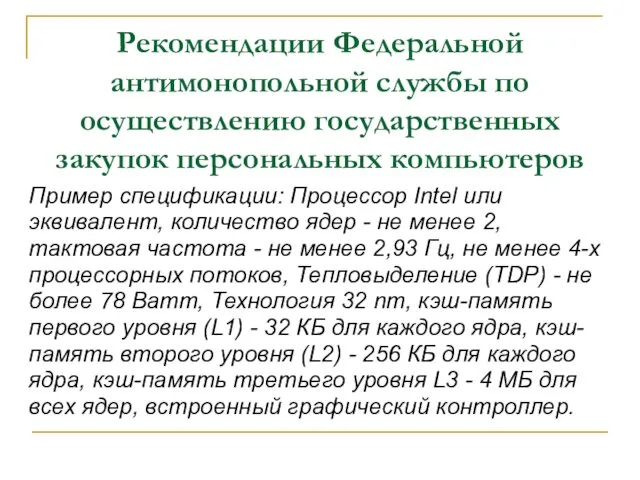 Рекомендации Федеральной антимонопольной службы по осуществлению государственных закупок персональных компьютеров

Пример спецификации: Процессор Intel или эквивалент, количество ядер - не менее 2, тактовая частота - не менее 2,93 Гц, не менее 4-х процессорных потоков, Тепловыделение (TDP) - не более 78 Ватт, Технология 32 nm, кэш-память первого уровня (L1) - 32 КБ для каждого ядра, кэш-память второго уровня (L2) - 256 КБ для каждого ядра, кэш-память третьего уровня L3 - 4 МБ для всех ядер, встроенный графический контроллер.